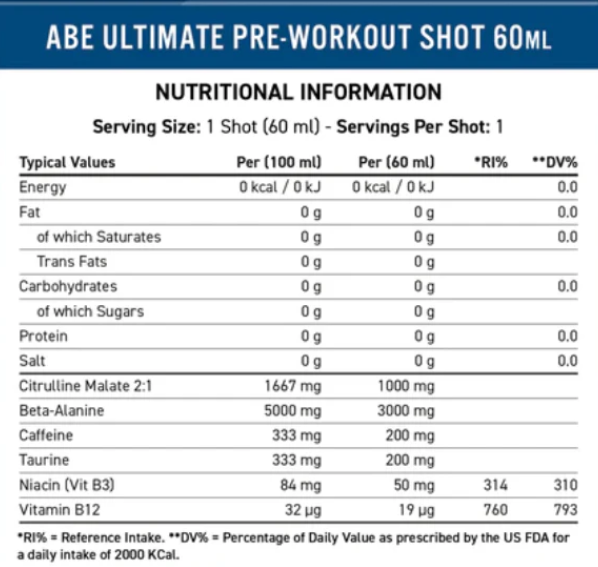 ABE ULTIMATE PRE-WORKOUT SHOT 60ML

NUTRITIONAL INFORMATION

Serving Size: 1 Shot (60 ml) - Servings Per Shot: 1

| Typical Values | Per (100 ml) | Per (60 ml) | *RI% | **DV% |
|---|---|---|---|---|
| Energy | 0 kcal / 0 kJ | 0 kcal / 0 kJ | | 0.0 |
| Fat | 0 g | 0 g | | 0.0 |
| of which Saturates | 0 g | 0 g | | 0.0 |
| Trans Fats | 0 g | 0 g | | |
| Carbohydrates | 0 g | 0 g | | 0.0 |
| of which Sugars | 0 g | 0 g | | |
| Protein | 0 g | 0 g | | 0.0 |
| Salt | 0 g | 0 g | | 0.0 |
| Citrulline Malate 2:1 | 1667 mg | 1000 mg | | |
| Beta-Alanine | 5000 mg | 3000 mg | | |
| Caffeine | 333 mg | 200 mg | | |
| Taurine | 333 mg | 200 mg | | |
| Niacin (Vit B3) | 84 mg | 50 mg | 314 | 310 |
| Vitamin B12 | 32 µg | 19 µg | 760 | 793 |

*RI% = Reference Intake. **DV% = Percentage of Daily Value as prescribed by the US FDA for a daily intake of 2000 KCal.